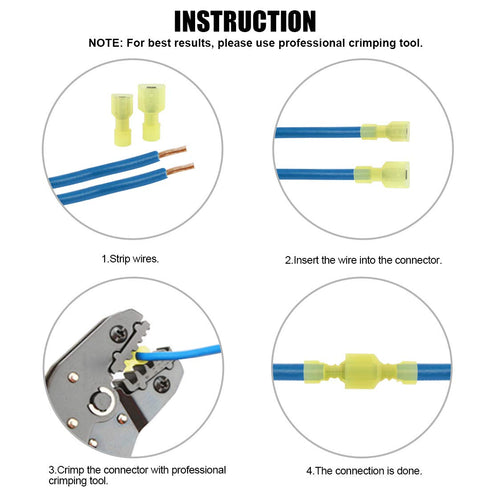 INSTRUCTION

NOTE: For best results, please use professional crimping tool.

1.Strip wires.

2.Insert the wire into the connector.

3.Crimp the connector with professional crimping tool.

4.The connection is done.